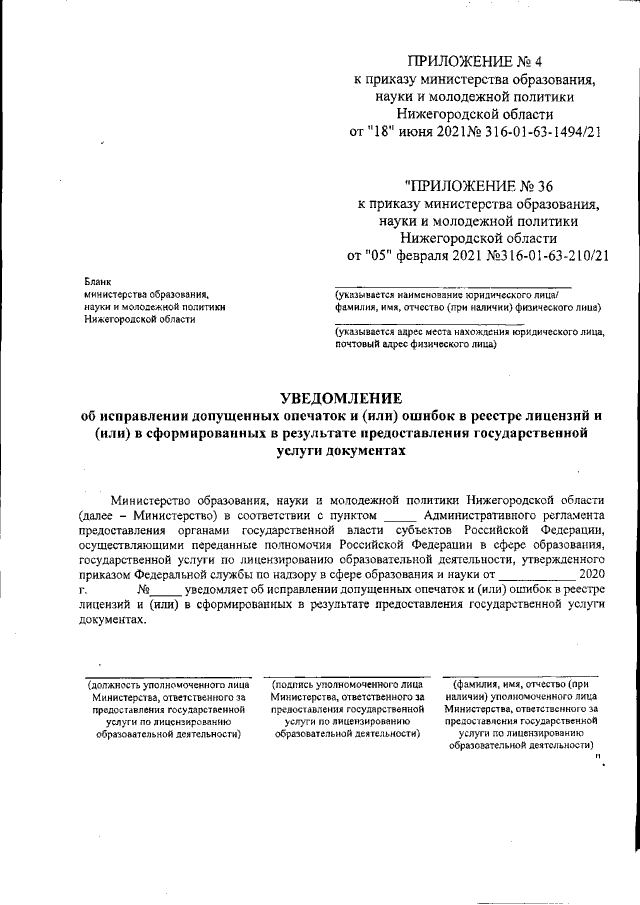 ПРИЛОЖЕНИЕ № 4
к приказу министерства образования, науки и молодежной политики Нижегородской области
от "18" июня 2021№ 316-01-63-1494/21

"ПРИЛОЖЕНИЕ № 36
к приказу министерства образования, науки и молодежной политики Нижегородской области
от "05" февраля 2021 №316-01-63-210/21

Бланк
министерства образования, науки и молодежной политики Нижегородской области

(указывается наименование юридического лица/ фамилия, имя, отчество (при наличии) физического лица)

(указывается адрес места нахождения юридического лица, почтовый адрес физического лица)

УВЕДОМЛЕНИЕ
об исправлении допущенных опечаток и (или) ошибок в реестре лицензий и (или) в сформированных в результате предоставления государственной услуги документах

Министерство образования, науки и молодежной политики Нижегородской области (далее – Министерство) в соответствии с пунктом _____ Административного регламента предоставления органами государственной власти субъектов Российской Федерации, осуществляющими переданные полномочия Российской Федерации в сфере образования, государственной услуги по лицензированию образовательной деятельности, утвержденного приказом Федеральной службы по надзору в сфере образования и науки от ____________ 2020 г. №_____ уведомляет об исправлении допущенных опечаток и (или) ошибок в реестре лицензий и (или) в сформированных в результате предоставления государственной услуги документах.

(должность уполномоченного лица Министерства, ответственного за предоставления государственной услуги по лицензированию образовательной деятельности)

(подпись уполномоченного лица Министерства, ответственного за предоставления государственной услуги по лицензированию образовательной деятельности)

(фамилия, имя, отчество (при наличии) уполномоченного лица Министерства, ответственного за предоставления государственной услуги по лицензированию образовательной деятельности)
".